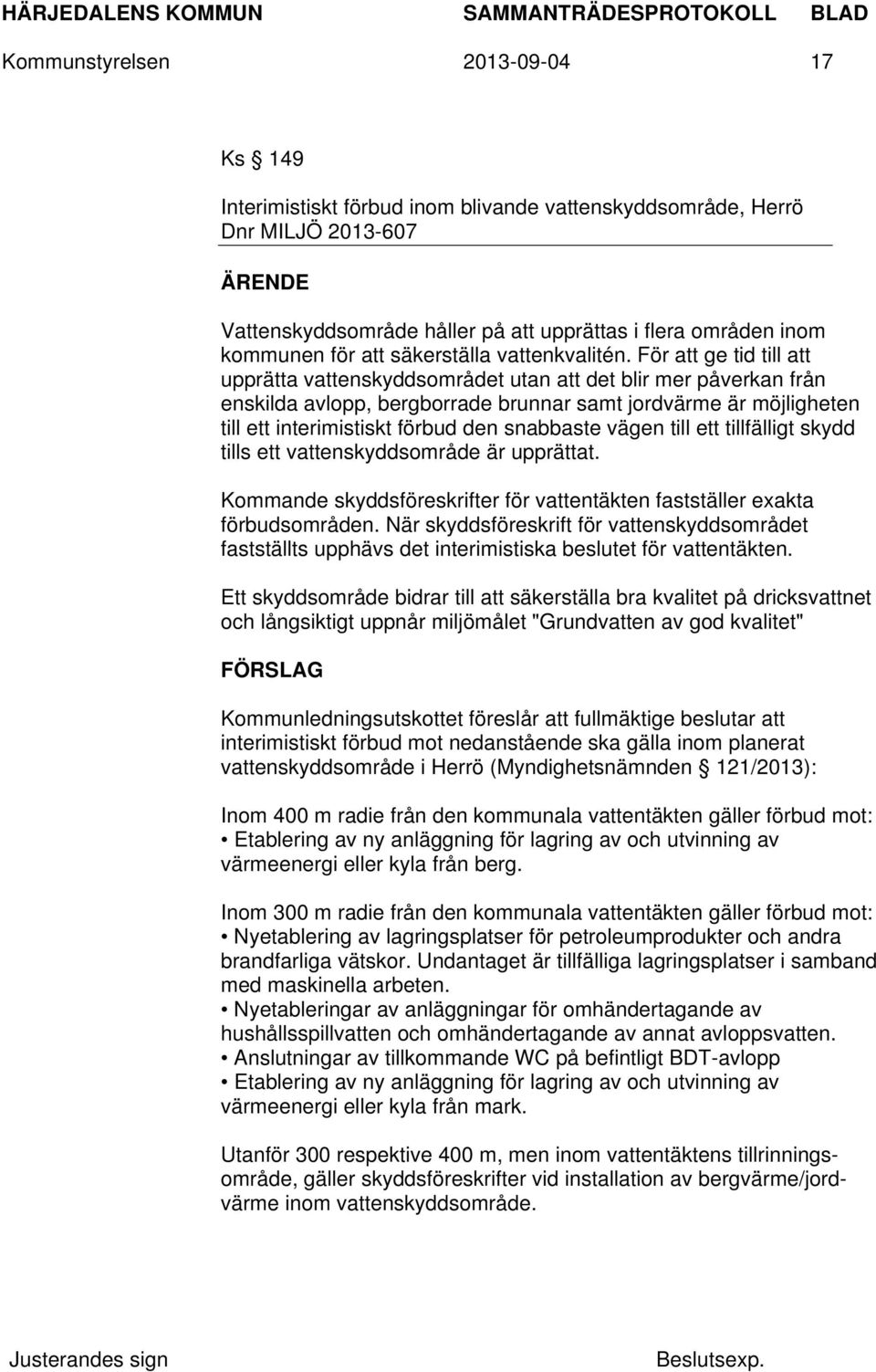 HÄRJEDALENS KOMMUN SAMMANTRÄDESPROTOKOLL BLAD

Kommunstyrelsen 2013-09-04 17

Ks § 149

Interimistiskt förbud inom blivande vattenskyddsområde, Herrö
Dnr MILJÖ 2013-607

ÄRENDE

Vattenskyddsområde håller på att upprättas i flera områden inom kommunen för att säkerställa vattenkvalitén. För att ge tid till att upprätta vattenskyddsområdet utan att det blir mer påverkan från enskilda avlopp, bergborrade brunnar samt jordvärme är möjligheten till ett interimistiskt förbud den snabbaste vägen till ett tillfälligt skydd tills ett vattenskyddsområde är upprättat.

Kommande skyddsföreskrifter för vattentäkten fastställer exakta förbudsområden. När skyddsföreskrift för vattenskyddsområdet fastställts upphävs det interimistiska beslutet för vattentäkten.

Ett skyddsområde bidrar till att säkerställa bra kvalitet på dricksvattnet och långsiktigt uppnår miljömålet "Grundvatten av god kvalitet"

FÖRSLAG

Kommunledningsutskottet föreslår att fullmäktige beslutar att interimistiskt förbud mot nedanstående ska gälla inom planerat vattenskyddsområde i Herrö (Myndighetsnämnden § 121/2013):

Inom 400 m radie från den kommunala vattentäkten gäller förbud mot:
• Etablering av ny anläggning för lagring av och utvinning av värmeenergi eller kyla från berg.

Inom 300 m radie från den kommunala vattentäkten gäller förbud mot:
• Nyetablering av lagringsplatser för petroleumprodukter och andra brandfarliga vätskor. Undantaget är tillfälliga lagringsplatser i samband med maskinella arbeten.
• Nyetableringar av anläggningar för omhändertagande av hushållsspillvatten och omhändertagande av annat avloppsvatten.
• Anslutningar av tillkommande WC på befintligt BDT-avlopp
• Etablering av ny anläggning för lagring av och utvinning av värmeenergi eller kyla från mark.

Utanför 300 respektive 400 m, men inom vattentäktens tillrinningsområde, gäller skyddsföreskrifter vid installation av bergvärme/jordvärme inom vattenskyddsområde.

Justerandes sign Beslutsexp.